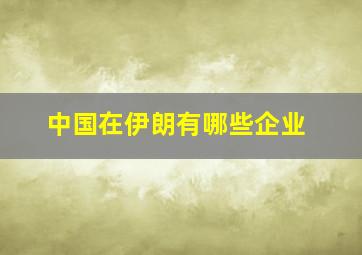 中国在伊朗有哪些企业